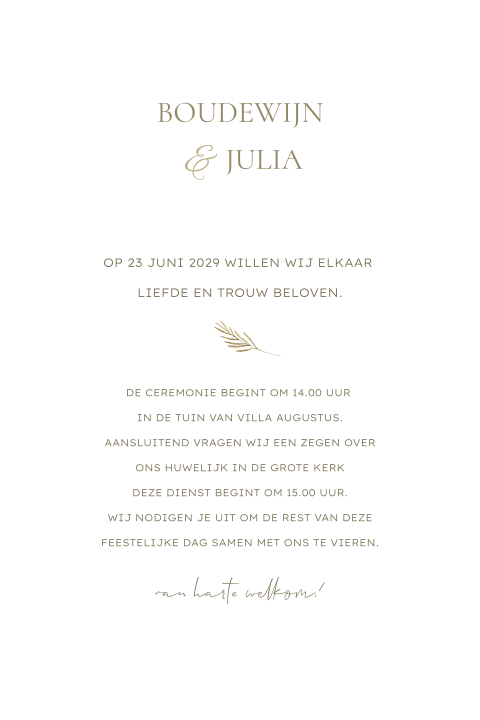 BOUDEWIJN
& JULIA

OP 23 JUNI 2029 WILLEN WIJ ELKAAR
LIEFDE EN TROUW BELOVEN.

DE CEREMONIE BEGINT OM 14.00 UUR
IN DE TUIN VAN VILLA AUGUSTUS.
AANSLUITEND VRAGEN WIJ EEN ZEGEN OVER
ONS HUWELIJK IN DE GROTE KERK
DEZE DIENST BEGINT OM 15.00 UUR.
WIJ NODIGEN JE UIT OM DE REST VAN DEZE
FEESTELIJKE DAG SAMEN MET ONS TE VIEREN.

van harte welkom!